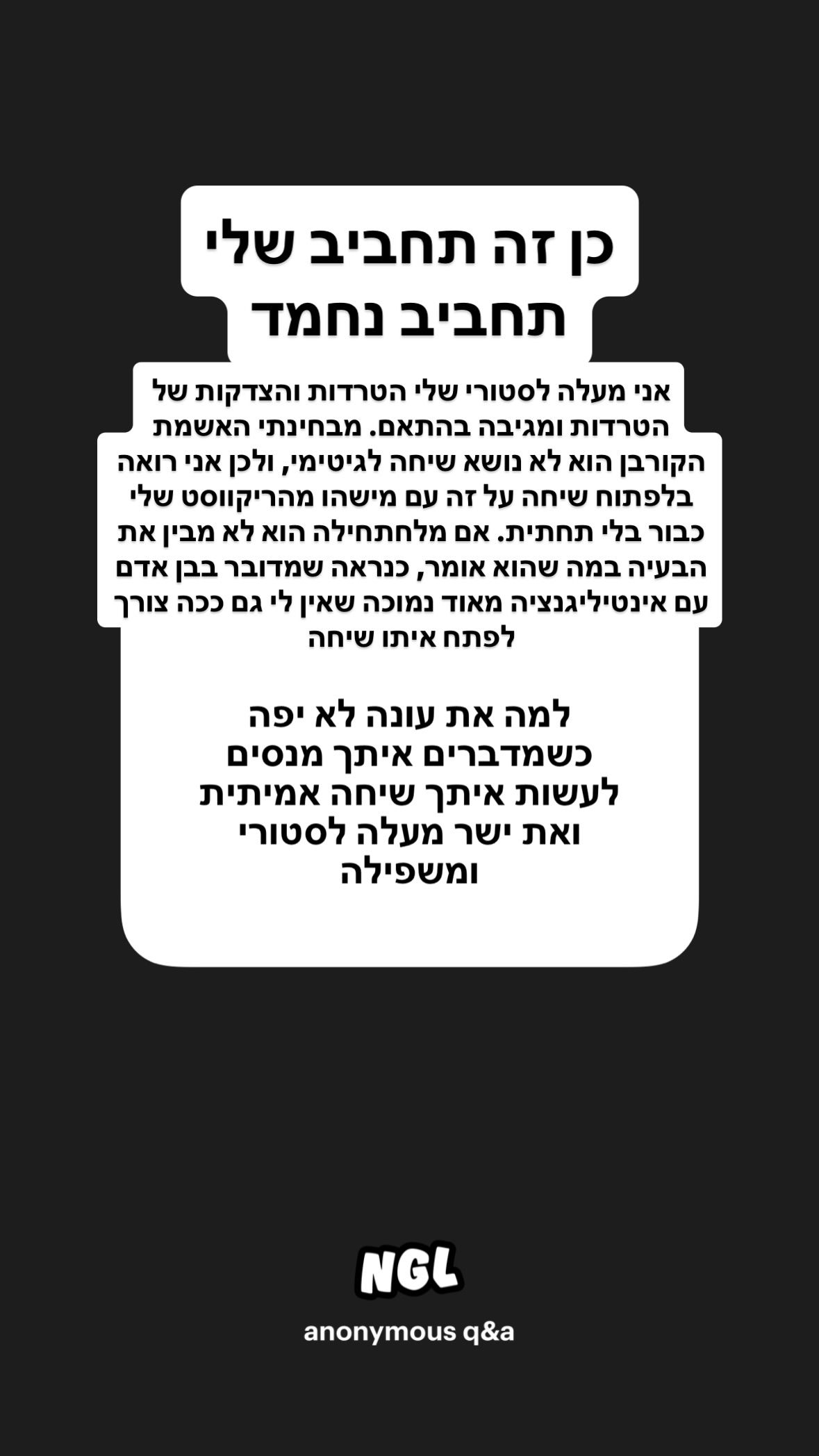 כן זה תחביב שלי
תחביב נחמד

אני מעלה לסטורי שלי הטרדות והצדקות של הטרדות ומגיבה בהתאם. מבחינתי האשמת הקורבן הוא לא נושא שיחה לגיטימי, ולכן אני רואה בלפתוח שיחה על זה עם מישהו מהריקווסט שלי כבור בלי תחתית. אם מלחתחילה הוא לא מבין את הבעיה במה שהוא אומר, כנראה שמדובר בבן אדם עם אינטיליגנציה מאוד נמוכה שאין לי גם ככה צורך לפתח איתו שיחה

למה את עונה לא יפה כשמדברים איתך מנסים לעשות איתך שיחה אמיתית ואת ישר מעלה לסטורי ומשפילה

NGL
anonymous q&a